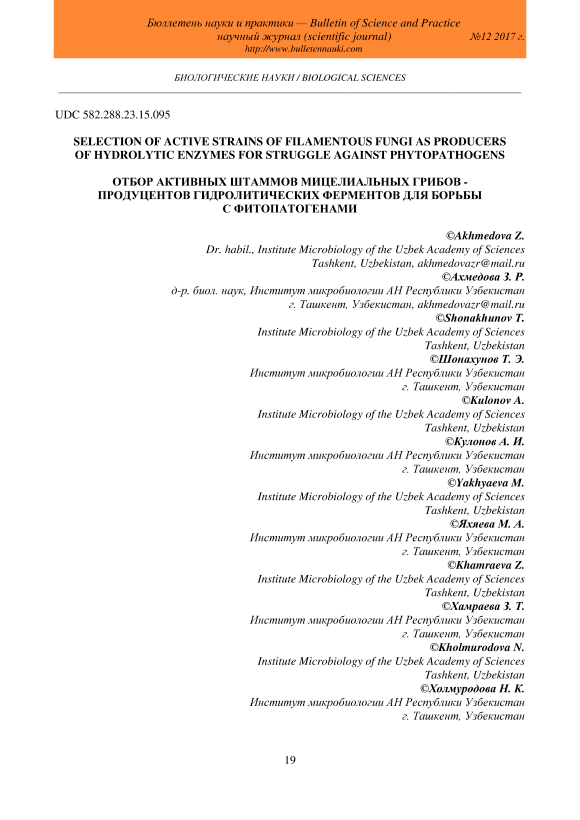 Бюллетень науки и практики — Bulletin of Science and Practice
научный журнал (scientific journal) №12 2017 г.
http://www.bulletennauki.com

БИОЛОГИЧЕСКИЕ НАУКИ / BIOLOGICAL SCIENCES

UDC 582.288.23.15.095

SELECTION OF ACTIVE STRAINS OF FILAMENTOUS FUNGI AS PRODUCERS OF HYDROLYTIC ENZYMES FOR STRUGGLE AGAINST PHYTOPATHOGENS

ОТБОР АКТИВНЫХ ШТАММОВ МИЦЕЛИАЛЬНЫХ ГРИБОВ - ПРОДУЦЕНТОВ ГИДРОЛИТИЧЕСКИХ ФЕРМЕНТОВ ДЛЯ БОРЬБЫ С ФИТОПАТОГЕНАМИ

©Akhmedova Z.
Dr. habil., Institute Microbiology of the Uzbek Academy of Sciences
Tashkent, Uzbekistan, akhmedovazr@mail.ru
©Ахмедова З. Р.
д-р. биол. наук, Институт микробиологии АН Республики Узбекистан
г. Ташкент, Узбекистан, akhmedovazr@mail.ru
©Shonakhunov T.
Institute Microbiology of the Uzbek Academy of Sciences
Tashkent, Uzbekistan
©Шонахунов Т. Э.
Институт микробиологии АН Республики Узбекистан
г. Ташкент, Узбекистан
©Kulonov A.
Institute Microbiology of the Uzbek Academy of Sciences
Tashkent, Uzbekistan
©Кулонов А. И.
Институт микробиологии АН Республики Узбекистан
г. Ташкент, Узбекистан
©Yakhyaeva M.
Institute Microbiology of the Uzbek Academy of Sciences
Tashkent, Uzbekistan
©Яхяева М. А.
Институт микробиологии АН Республики Узбекистан
г. Ташкент, Узбекистан
©Khamraeva Z.
Institute Microbiology of the Uzbek Academy of Sciences
Tashkent, Uzbekistan
©Хамраева З. Т.
Институт микробиологии АН Республики Узбекистан
г. Ташкент, Узбекистан
©Kholmurodova N.
Institute Microbiology of the Uzbek Academy of Sciences
Tashkent, Uzbekistan
©Холмуродова Н. К.
Институт микробиологии АН Республики Узбекистан
г. Ташкент, Узбекистан

19